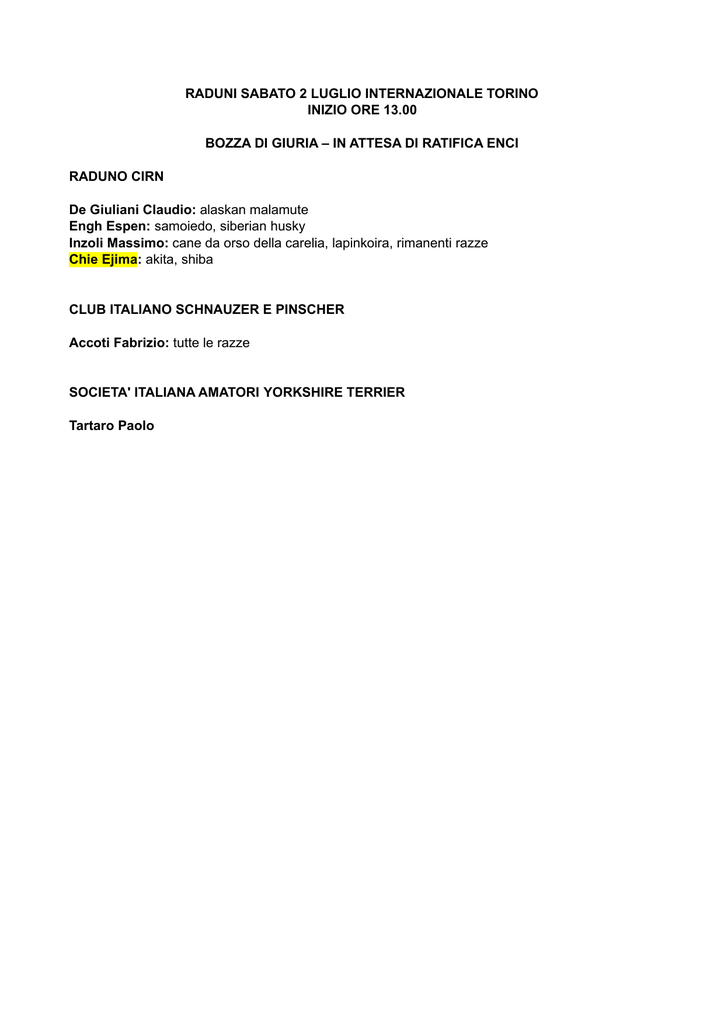 RADUNI SABATO 2 LUGLIO INTERNAZIONALE TORINO
INIZIO ORE 13.00

BOZZA DI GIURIA – IN ATTESA DI RATIFICA ENCI

RADUNO CIRN

De Giuliani Claudio: alaskan malamute
Engh Espen: samoiedo, siberian husky
Inzoli Massimo: cane da orso della carelia, lapinkoira, rimanenti razze
Chie Ejima: akita, shiba

CLUB ITALIANO SCHNAUZER E PINSCHER

Accoti Fabrizio: tutte le razze

SOCIETA' ITALIANA AMATORI YORKSHIRE TERRIER

Tartaro Paolo